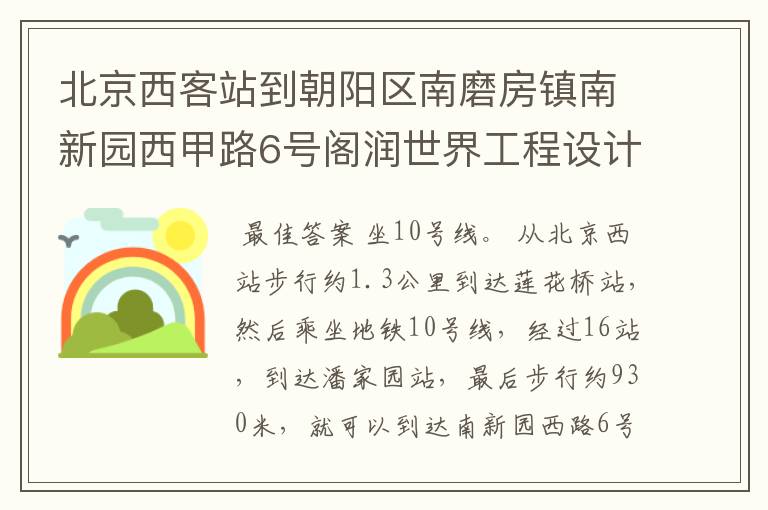 北京西客站到朝阳区南磨房镇南新园西甲路6号阁润世界工程设计

最佳答案 坐10号线。从北京西站步行约1.3公里到达莲花桥站，然后乘坐地铁10号线，经过16站，到达潘家园站，最后步行约930米，就可以到达南新园西路6号